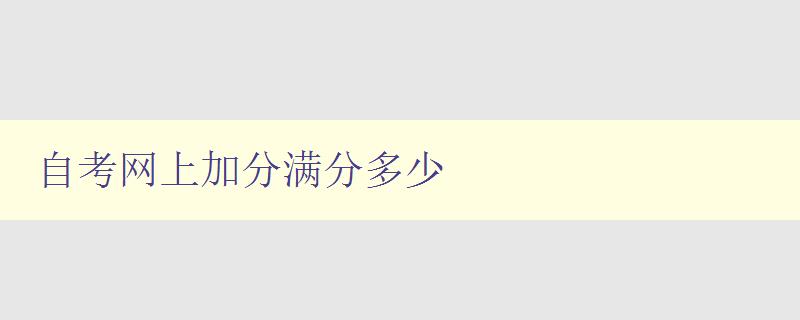 自考网上加分满分多少